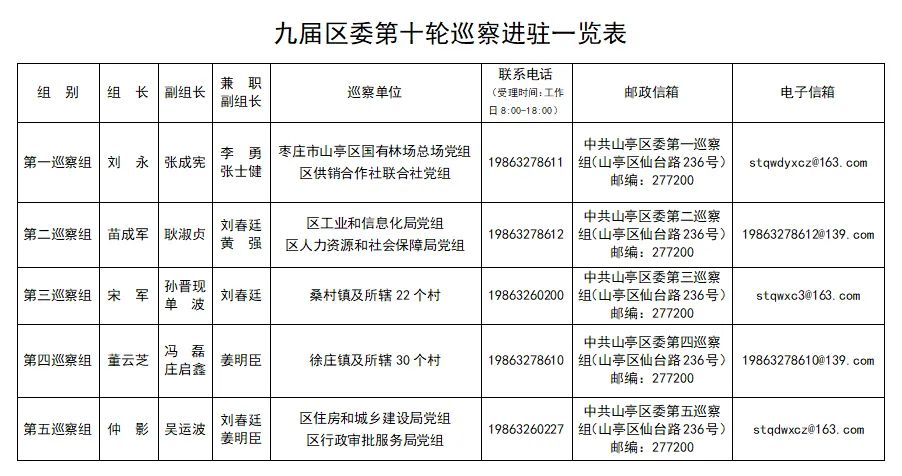 九届区委第十轮巡察进驻一览表

| 组 别 | 组 长 | 副组长 | 兼 职 副组长 | 巡察单位 | 联系电话 （受理时间：工作日 8:00-18:00） | 邮政信箱 | 电子信箱 |
|---|---|---|---|---|---|---|---|
| 第一巡察组 | 刘 永 | 张成宪 | 李 勇 张士健 | 枣庄市山亭区国有林场总场党组 区供销合作社联合社党组 | 19863278611 | 中共山亭区委第一巡察组（山亭区仙台路236号） 邮编：277200 | stqwdyxcz@163.com |
| 第二巡察组 | 苗成军 | 耿淑贞 | 刘春廷 黄 强 | 区工业和信息化局党组 区人力资源和社会保障局党组 | 19863278612 | 中共山亭区委第二巡察组（山亭区仙台路236号） 邮编：277200 | 19863278612@139.com |
| 第三巡察组 | 宋 军 | 孙晋现 单 波 | 刘春廷 | 桑村镇及所辖 22 个村 | 19863260200 | 中共山亭区委第三巡察组（山亭区仙台路236号） 邮编：277200 | stqwxc3@163.com |
| 第四巡察组 | 董云芝 | 冯 磊 庄启鑫 | 姜明臣 | 徐庄镇及所辖 30 个村 | 19863278610 | 中共山亭区委第四巡察组（山亭区仙台路236号） 邮编：277200 | 19863278610@139.com |
| 第五巡察组 | 仲 影 | 吴运波 | 刘春廷 姜明臣 | 区住房和城乡建设局党组 区行政审批服务局党组 | 19863260227 | 中共山亭区委第五巡察组（山亭区仙台路236号） 邮编：277200 | stqdwxcz@163.com |